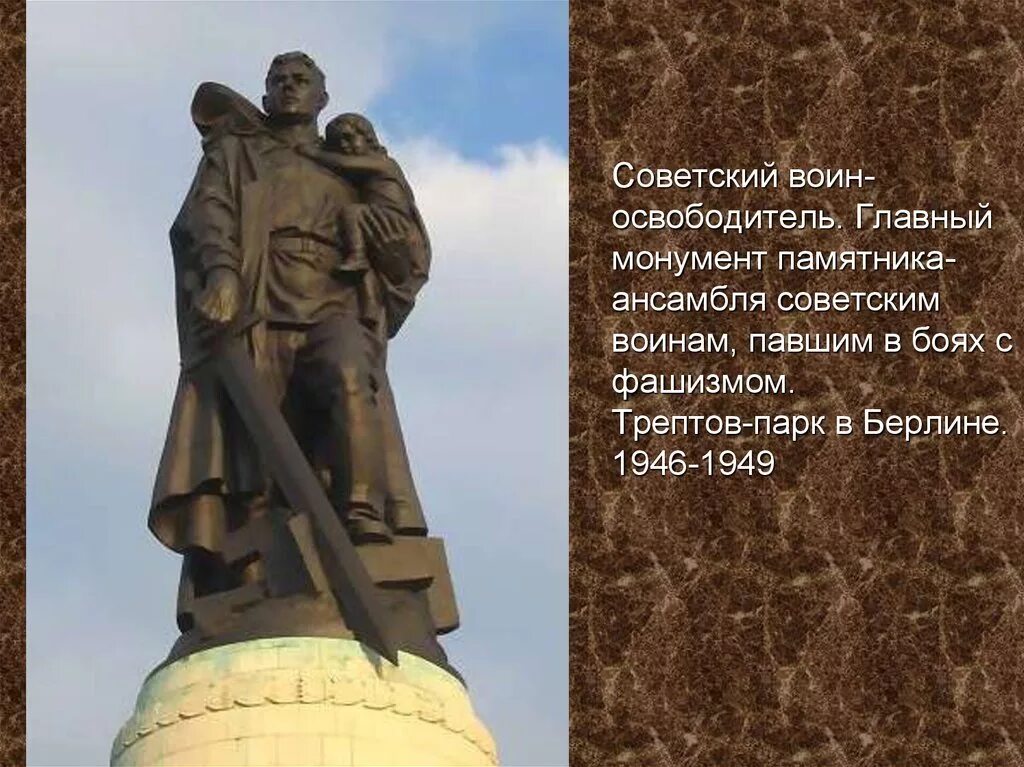 Советский воин-освободитель. Главный монумент памятника-ансамбля советским воинам, павшим в боях с фашизмом.
Трептов-парк в Берлине.
1946-1949